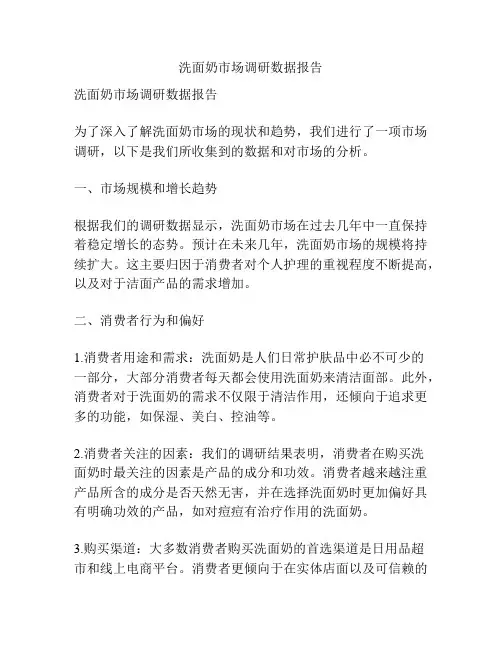 洗面奶市场调研数据报告

洗面奶市场调研数据报告

为了深入了解洗面奶市场的现状和趋势，我们进行了一项市场调研，以下是我们所收集到的数据和对市场的分析。

一、市场规模和增长趋势

根据我们的调研数据显示，洗面奶市场在过去几年中一直保持着稳定增长的态势。预计在未来几年，洗面奶市场的规模将持续扩大。这主要归因于消费者对个人护理的重视程度不断提高，以及对于洁面产品的需求增加。

二、消费者行为和偏好

1.消费者用途和需求：洗面奶是人们日常护肤品中必不可少的一部分，大部分消费者每天都会使用洗面奶来清洁面部。此外，消费者对于洗面奶的需求不仅限于清洁作用，还倾向于追求更多的功能，如保湿、美白、控油等。

2.消费者关注的因素：我们的调研结果表明，消费者在购买洗面奶时最关注的因素是产品的成分和功效。消费者越来越注重产品所含的成分是否天然无害，并在选择洗面奶时更加偏好具有明确功效的产品，如对痘痘有治疗作用的洗面奶。

3.购买渠道：大多数消费者购买洗面奶的首选渠道是日用品超市和线上电商平台。消费者更倾向于在实体店面以及可信赖的